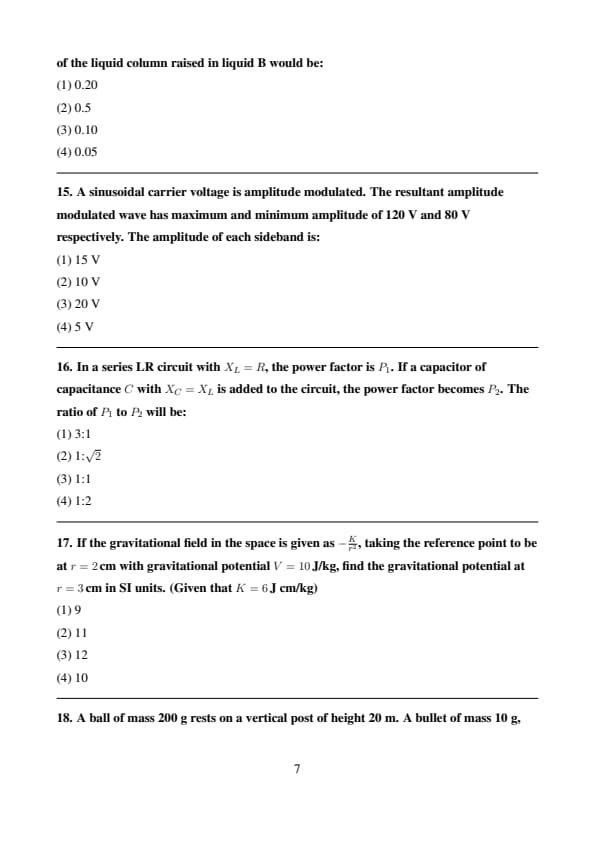 of the liquid column raised in liquid B would be:

(1) 0.20

(2) 0.5

(3) 0.10

(4) 0.05

15. A sinusoidal carrier voltage is amplitude modulated. The resultant amplitude modulated wave has maximum and minimum amplitude of 120 V and 80 V respectively. The amplitude of each sideband is:

(1) 15 V

(2) 10 V

(3) 20 V

(4) 5 V

16. In a series LR circuit with $X_L = R$, the power factor is $P_1$. If a capacitor of capacitance $C$ with $X_C = X_L$ is added to the circuit, the power factor becomes $P_2$. The ratio of $P_1$ to $P_2$ will be:

(1) 3:1

(2) 1:$\sqrt{2}$

(3) 1:1

(4) 1:2

17. If the gravitational field in the space is given as $-\frac{K}{r^2}$, taking the reference point to be at $r = 2$ cm with gravitational potential $V = 10$ J/kg, find the gravitational potential at $r = 3$ cm in SI units. (Given that $K = 6$ J cm/kg)

(1) 9

(2) 11

(3) 12

(4) 10

18. A ball of mass 200 g rests on a vertical post of height 20 m. A bullet of mass 10 g,

7